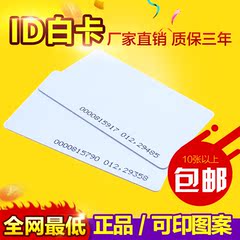 ID白卡 厂家直销 质保三年

0000815917 012,29485

0000815790 012,29358

10张以上
包邮

全网最低 正品 / 可印图案